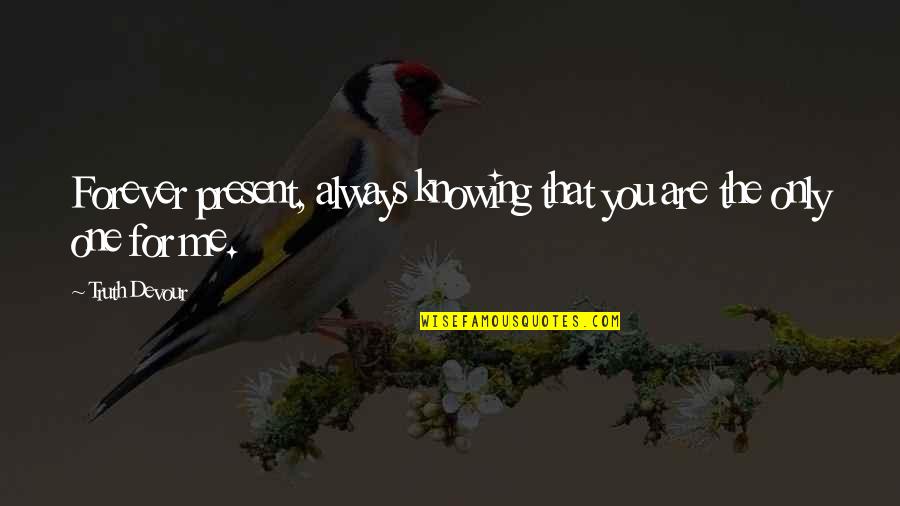 Forever present, always knowing that you are the only one for me.

~ Truth Devour

WISEFAMOUSQUOTES.COM